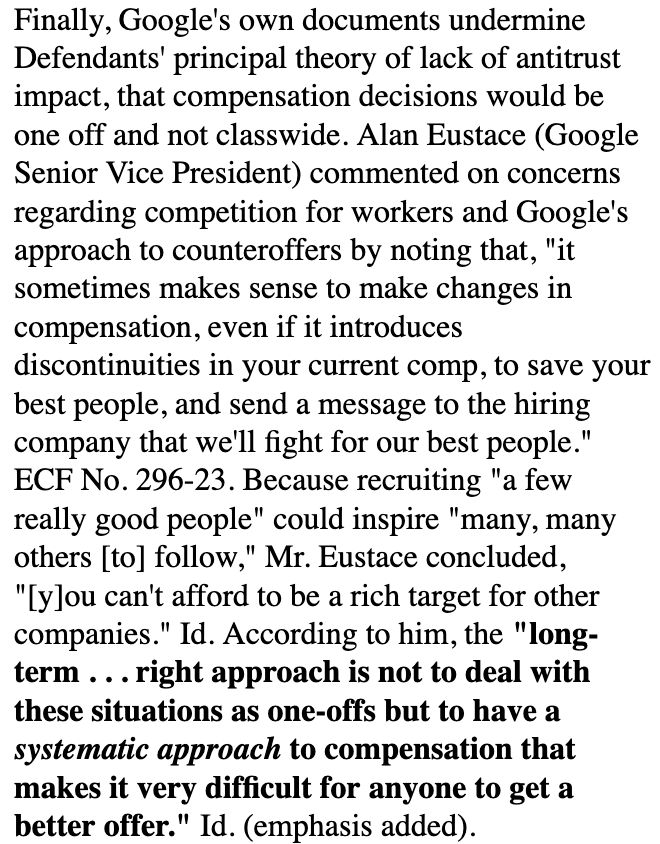 Finally, Google's own documents undermine Defendants' principal theory of lack of antitrust impact, that compensation decisions would be one off and not classwide. Alan Eustace (Google Senior Vice President) commented on concerns regarding competition for workers and Google's approach to counteroffers by noting that, "it sometimes makes sense to make changes in compensation, even if it introduces discontinuities in your current comp, to save your best people, and send a message to the hiring company that we'll fight for our best people." ECF No. 296-23. Because recruiting "a few really good people" could inspire "many, many others [to] follow," Mr. Eustace concluded, "[y]ou can't afford to be a rich target for other companies." Id. According to him, the "long-term . . . right approach is not to deal with these situations as one-offs but to have a systematic approach to compensation that makes it very difficult for anyone to get a better offer." Id. (emphasis added).